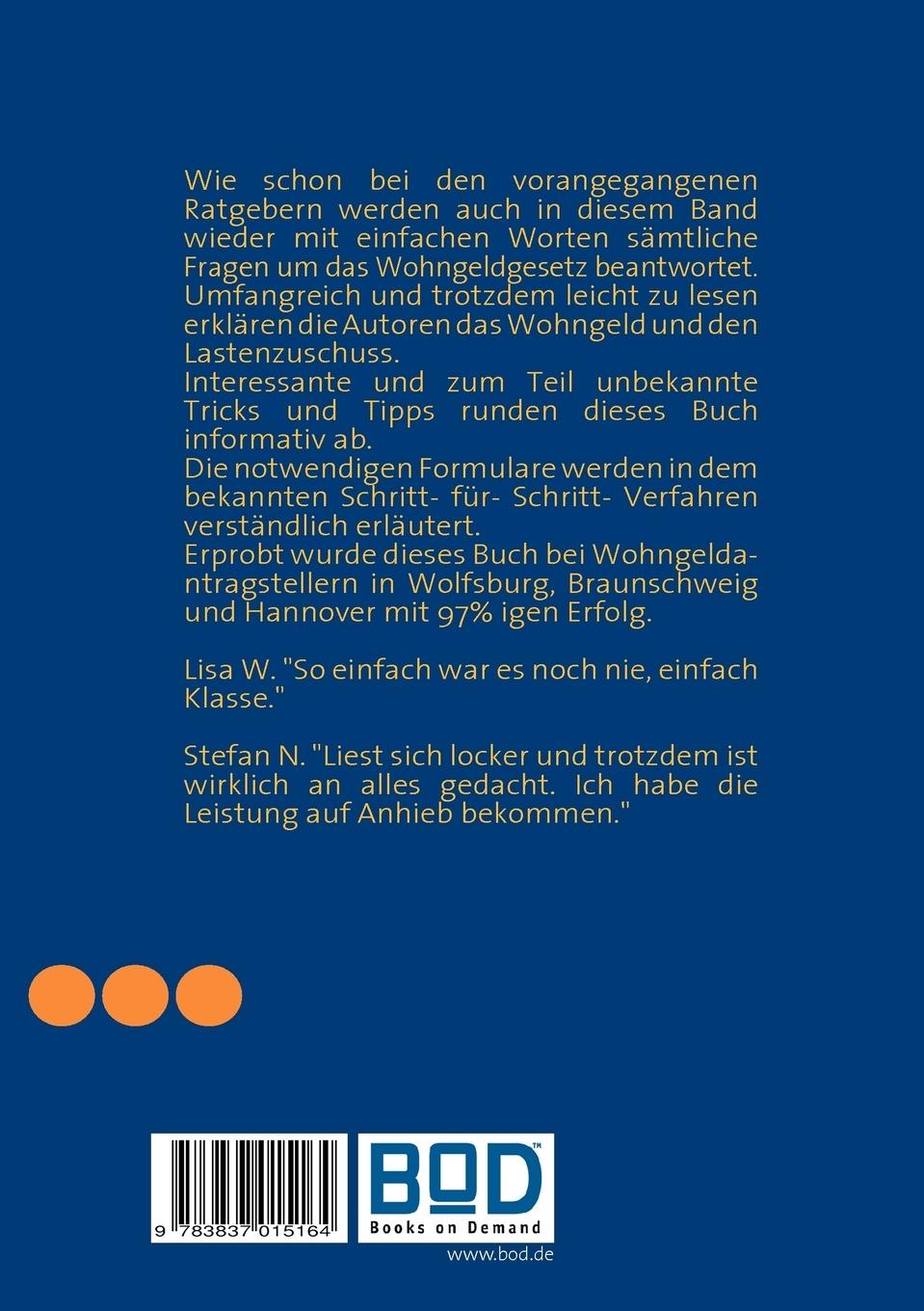 Wie schon bei den vorangegangenen Ratgebern werden auch in diesem Band wieder mit einfachen Worten sämtliche Fragen um das Wohngeldgesetz beantwortet. Umfangreich und trotzdem leicht zu lesen erklären die Autoren das Wohngeld und den Lastenzuschuss.
Interessante und zum Teil unbekannte Tricks und Tipps runden dieses Buch informativ ab.
Die notwendigen Formulare werden in dem bekannten Schritt- für- Schritt- Verfahren verständlich erläutert.
Erprobt wurde dieses Buch bei Wohngeldantragstellern in Wolfsburg, Braunschweig und Hannover mit 97% igen Erfolg.

Lisa W. "So einfach war es noch nie, einfach Klasse."

Stefan N. "Liest sich locker und trotzdem ist wirklich an alles gedacht. Ich habe die Leistung auf Anhieb bekommen."

9 783837 015164

BOD™
Books on Demand
www.bod.de